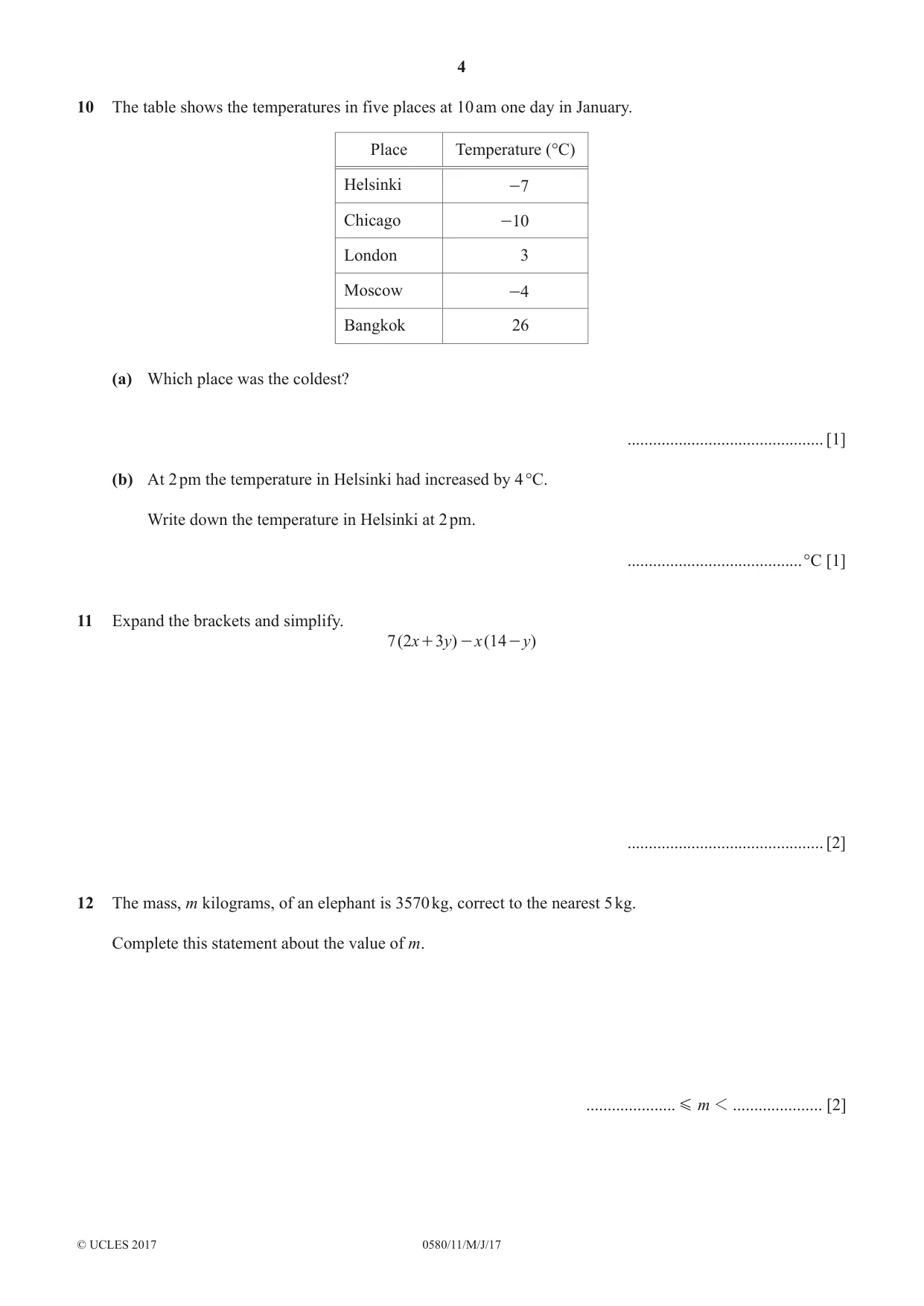 4

10 The table shows the temperatures in five places at 10 am one day in January.

| Place | Temperature (°C) |
|---|---|
| Helsinki | −7 |
| Chicago | −10 |
| London | 3 |
| Moscow | −4 |
| Bangkok | 26 |

(a) Which place was the coldest?

____ [1]

(b) At 2 pm the temperature in Helsinki had increased by 4 °C.

Write down the temperature in Helsinki at 2 pm.

____ °C [1]

11 Expand the brackets and simplify.

$7(2x+3y)-x(14-y)$

____ [2]

12 The mass, m kilograms, of an elephant is 3570 kg, correct to the nearest 5 kg.

Complete this statement about the value of m.

____ $\leqslant m <$ ____ [2]

© UCLES 2017 0580/11/M/J/17